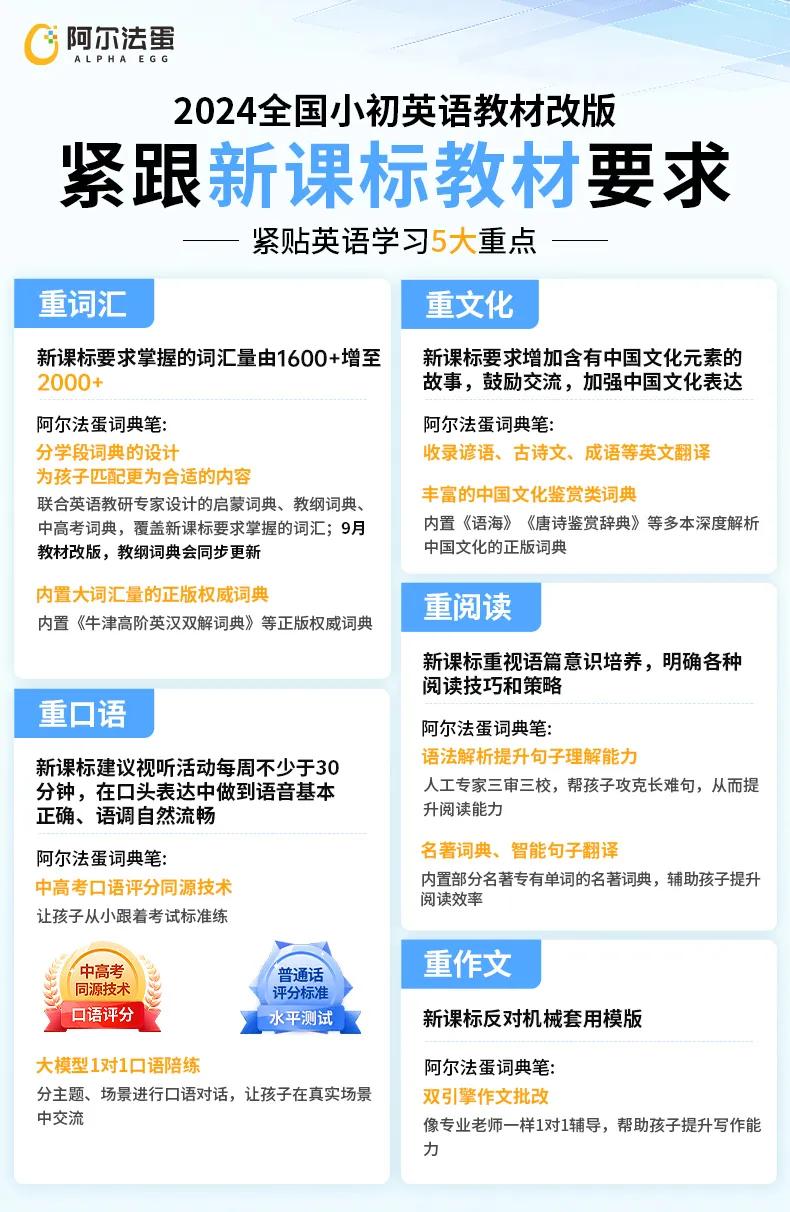 阿尔法蛋
ALPHA EGG

2024全国小初英语教材改版
紧跟新课标教材要求
紧贴英语学习5大重点

重词汇
新课标要求掌握的词汇量由1600+增至2000+
阿尔法蛋词典笔:
分学段词典的设计
为孩子匹配更为合适的内容
联合英语教研专家设计的启蒙词典、教纲词典、中高考词典，覆盖新课标要求掌握的词汇；9月教材改版，教纲词典会同步更新
内置大词汇量的正版权威词典
内置《牛津高阶英汉双解词典》等正版权威词典

重口语
新课标建议视听活动每周不少于30分钟，在口头表达中做到语音基本正确、语调自然流畅
阿尔法蛋词典笔:
中高考口语评分同源技术
让孩子从小跟着考试标准练
中高考
同源技术
口语评分
普通话
评分标准
水平测试
大模型1对1口语陪练
分主题、场景进行口语对话，让孩子在真实场景中交流

重文化
新课标要求增加含有中国文化元素的故事，鼓励交流，加强中国文化表达
阿尔法蛋词典笔:
收录谚语、古诗文、成语等英文翻译
丰富的中国文化鉴赏类词典
内置《语海》《唐诗鉴赏辞典》等多本深度解析中国文化的正版词典

重阅读
新课标重视语篇意识培养，明确各种阅读技巧和策略
阿尔法蛋词典笔:
语法解析提升句子理解能力
人工专家三审三校，帮孩子攻克长难句，从而提升阅读能力
名著词典、智能句子翻译
内置部分名著专有单词的名著词典，辅助孩子提升阅读效率

重作文
新课标反对机械套用模版
阿尔法蛋词典笔:
双引擎作文批改
像专业老师一样1对1辅导，帮助孩子提升写作能力